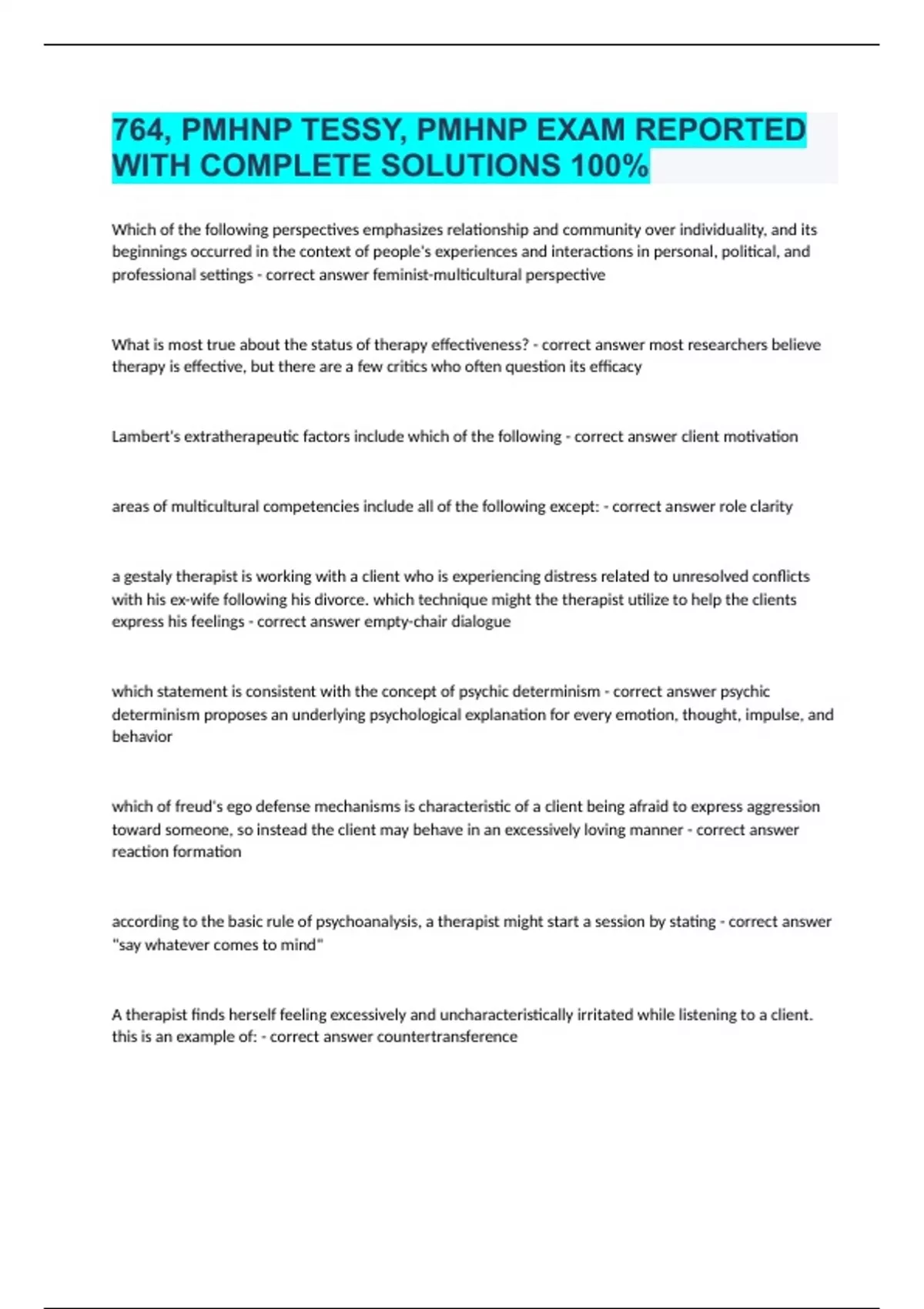 764, PMHNP TESSY, PMHNP EXAM REPORTED WITH COMPLETE SOLUTIONS 100%

Which of the following perspectives emphasizes relationship and community over individuality, and its beginnings occurred in the context of people's experiences and interactions in personal, political, and professional settings - correct answer feminist-multicultural perspective

What is most true about the status of therapy effectiveness? - correct answer most researchers believe therapy is effective, but there are a few critics who often question its efficacy

Lambert's extratherapeutic factors include which of the following - correct answer client motivation

areas of multicultural competencies include all of the following except: - correct answer role clarity

a gestaly therapist is working with a client who is experiencing distress related to unresolved conflicts with his ex-wife following his divorce. which technique might the therapist utilize to help the clients express his feelings - correct answer empty-chair dialogue

which statement is consistent with the concept of psychic determinism - correct answer psychic determinism proposes an underlying psychological explanation for every emotion, thought, impulse, and behavior

which of freud's ego defense mechanisms is characteristic of a client being afraid to express aggression toward someone, so instead the client may behave in an excessively loving manner - correct answer reaction formation

according to the basic rule of psychoanalysis, a therapist might start a session by stating - correct answer "say whatever comes to mind"

A therapist finds herself feeling excessively and uncharacteristically irritated while listening to a client. this is an example of: - correct answer countertransference